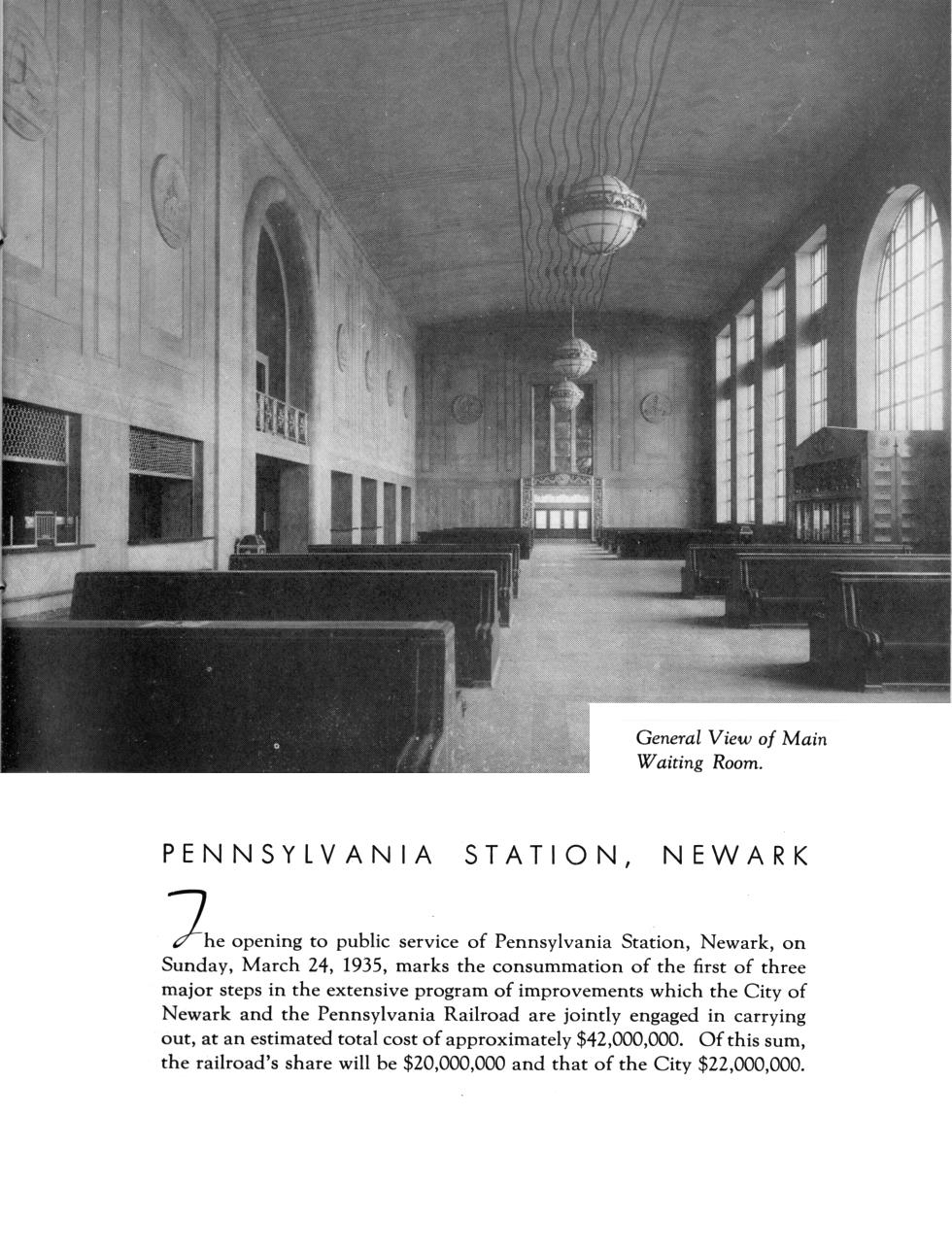 General View of Main Waiting Room.

PENNSYLVANIA STATION, NEWARK

The opening to public service of Pennsylvania Station, Newark, on Sunday, March 24, 1935, marks the consummation of the first of three major steps in the extensive program of improvements which the City of Newark and the Pennsylvania Railroad are jointly engaged in carrying out, at an estimated total cost of approximately $42,000,000. Of this sum, the railroad's share will be $20,000,000 and that of the City $22,000,000.